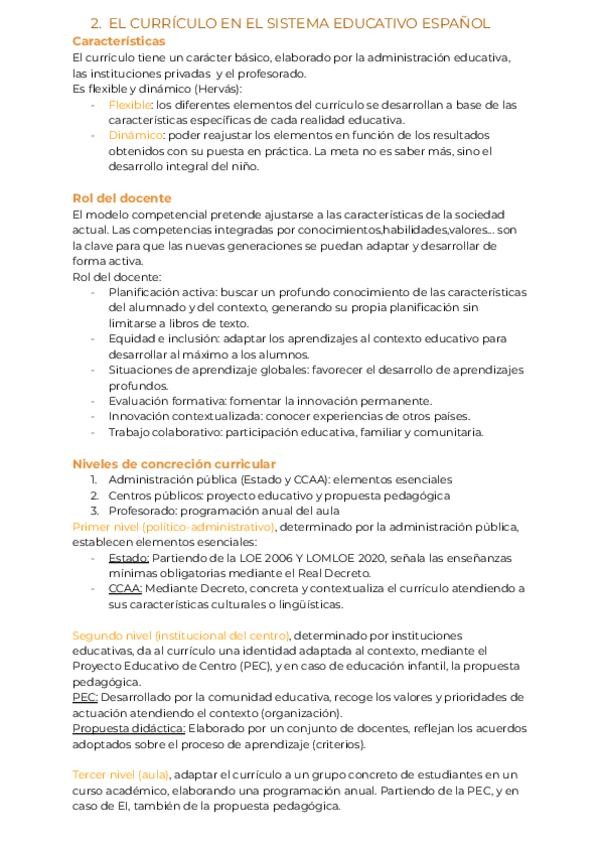 2. EL CURRÍCULO EN EL SISTEMA EDUCATIVO ESPAÑOL

Características
El currículo tiene un carácter básico, elaborado por la administración educativa, las instituciones privadas y el profesorado.
Es flexible y dinámico (Hervás):
- Flexible: los diferentes elementos del currículo se desarrollan a base de las características específicas de cada realidad educativa.
- Dinámico: poder reajustar los elementos en función de los resultados obtenidos con su puesta en práctica. La meta no es saber más, sino el desarrollo integral del niño.

Rol del docente
El modelo competencial pretende ajustarse a las características de la sociedad actual. Las competencias integradas por conocimientos,habilidades,valores... son la clave para que las nuevas generaciones se puedan adaptar y desarrollar de forma activa.
Rol del docente:
- Planificación activa: buscar un profundo conocimiento de las características del alumnado y del contexto, generando su propia planificación sin limitarse a libros de texto.
- Equidad e inclusión: adaptar los aprendizajes al contexto educativo para desarrollar al máximo a los alumnos.
- Situaciones de aprendizaje globales: favorecer el desarrollo de aprendizajes profundos.
- Evaluación formativa: fomentar la innovación permanente.
- Innovación contextualizada: conocer experiencias de otros países.
- Trabajo colaborativo: participación educativa, familiar y comunitaria.

Niveles de concreción curricular
1. Administración pública (Estado y CCAA): elementos esenciales
2. Centros públicos: proyecto educativo y propuesta pedagógica
3. Profesorado: programación anual del aula
Primer nivel (político-administrativo), determinado por la administración pública, establecen elementos esenciales:
- Estado: Partiendo de la LOE 2006 Y LOMLOE 2020, señala las enseñanzas mínimas obligatorias mediante el Real Decreto.
- CCAA: Mediante Decreto, concreta y contextualiza el currículo atendiendo a sus características culturales o lingüísticas.

Segundo nivel (institucional del centro), determinado por instituciones educativas, da al currículo una identidad adaptada al contexto, mediante el Proyecto Educativo de Centro (PEC), y en caso de educación infantil, la propuesta pedagógica.
PEC: Desarrollado por la comunidad educativa, recoge los valores y prioridades de actuación atendiendo el contexto (organización).
Propuesta didáctica: Elaborado por un conjunto de docentes, reflejan los acuerdos adoptados sobre el proceso de aprendizaje (criterios).

Tercer nivel (aula), adaptar el currículo a un grupo concreto de estudiantes en un curso académico, elaborando una programación anual. Partiendo de la PEC, y en caso de EI, también de la propuesta pedagógica.